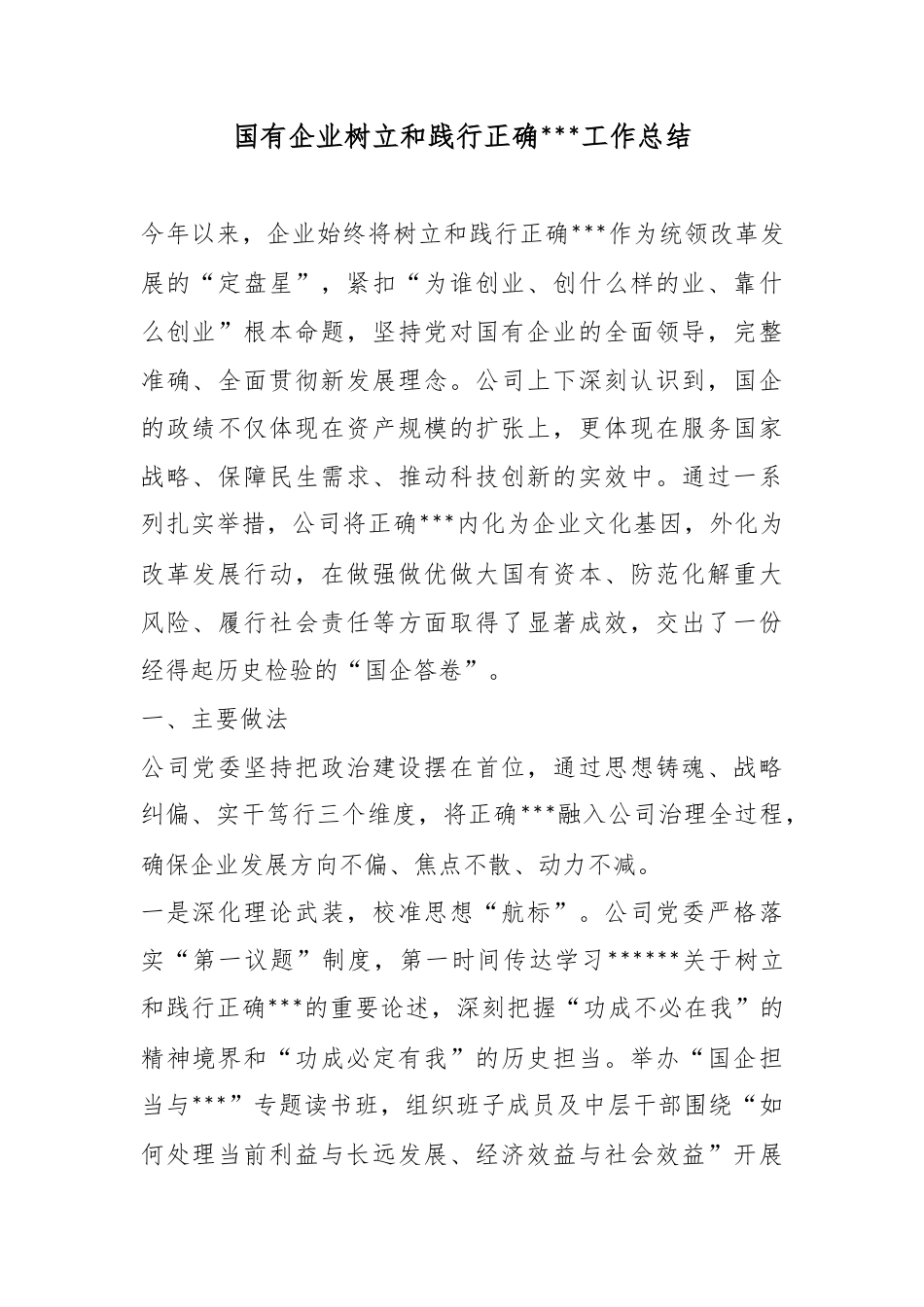 国有企业树立和践行正确***工作总结

今年以来，企业始终将树立和践行正确***作为统领改革发展的“定盘星”，紧扣“为谁创业、创什么样的业、靠什么创业”根本命题，坚持党对国有企业的全面领导，完整准确、全面贯彻新发展理念。公司上下深刻认识到，国企的政绩不仅体现在资产规模的扩张上，更体现在服务国家战略、保障民生需求、推动科技创新的实效中。通过一系列扎实举措，公司将正确***内化为企业文化基因，外化为改革发展行动，在做强做优做大国有资本、防范化解重大风险、履行社会责任等方面取得了显著成效，交出了一份经得起历史检验的“国企答卷”。

一、主要做法

公司党委坚持把政治建设摆在首位，通过思想铸魂、战略纠偏、实干笃行三个维度，将正确***融入公司治理全过程，确保企业发展方向不偏、焦点不散、动力不减。

一是深化理论武装，校准思想“航标”。公司党委严格落实“第一议题”制度，第一时间传达学习******关于树立和践行正确***的重要论述，深刻把握“功成不必在我”的精神境界和“功成必定有我”的历史担当。举办“国企担当与***”专题读书班，组织班子成员及中层干部围绕“如何处理当前利益与长远发展、经济效益与社会效益”开展